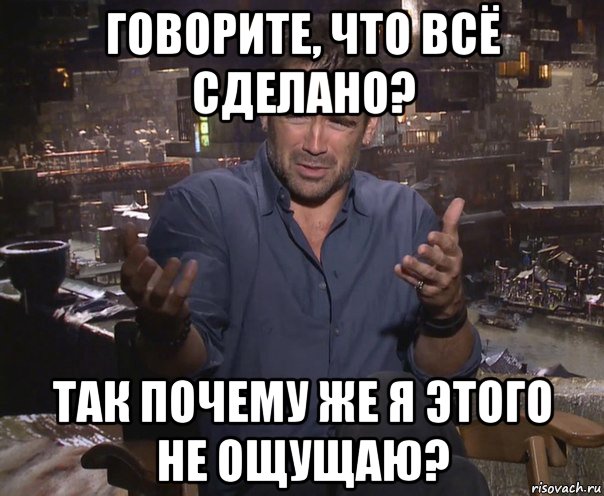 ГОВОРИТЕ, ЧТО ВСЁ СДЕЛАНО?

ТАК ПОЧЕМУ ЖЕ Я ЭТОГО НЕ ОЩУЩАЮ?

risovach.ru